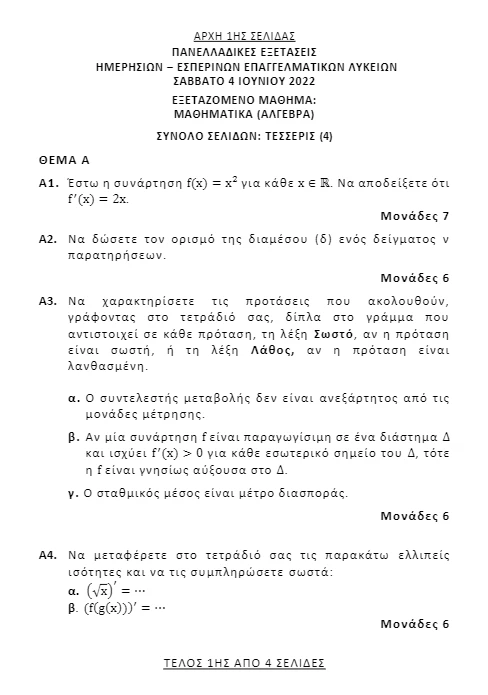 ΑΡΧΗ 1ΗΣ ΣΕΛΙΔΑΣ
ΠΑΝΕΛΛΑΔΙΚΕΣ ΕΞΕΤΑΣΕΙΣ
ΗΜΕΡΗΣΙΩΝ – ΕΣΠΕΡΙΝΩΝ ΕΠΑΓΓΕΛΜΑΤΙΚΩΝ ΛΥΚΕΙΩΝ
ΣΑΒΒΑΤΟ 4 ΙΟΥΝΙΟΥ 2022
ΕΞΕΤΑΖΟΜΕΝΟ ΜΑΘΗΜΑ:
ΜΑΘΗΜΑΤΙΚΑ (ΑΛΓΕΒΡΑ)
ΣΥΝΟΛΟ ΣΕΛΙΔΩΝ: ΤΕΣΣΕΡΙΣ (4)

ΘΕΜΑ Α

Α1. Έστω η συνάρτηση $f(x) = x^2$ για κάθε $x \in \mathbb{R}$. Να αποδείξετε ότι $f'(x) = 2x$.

Μονάδες 7

Α2. Να δώσετε τον ορισμό της διαμέσου (δ) ενός δείγματος ν παρατηρήσεων.

Μονάδες 6

Α3. Να χαρακτηρίσετε τις προτάσεις που ακολουθούν, γράφοντας στο τετράδιό σας, δίπλα στο γράμμα που αντιστοιχεί σε κάθε πρόταση, τη λέξη Σωστό, αν η πρόταση είναι σωστή, ή τη λέξη Λάθος, αν η πρόταση είναι λανθασμένη.

α. Ο συντελεστής μεταβολής δεν είναι ανεξάρτητος από τις μονάδες μέτρησης.

β. Αν μία συνάρτηση f είναι παραγωγίσιμη σε ένα διάστημα Δ και ισχύει $f'(x) > 0$ για κάθε εσωτερικό σημείο του Δ, τότε η f είναι γνησίως αύξουσα στο Δ.

γ. Ο σταθμικός μέσος είναι μέτρο διασποράς.

Μονάδες 6

Α4. Να μεταφέρετε στο τετράδιό σας τις παρακάτω ελλιπείς ισότητες και να τις συμπληρώσετε σωστά:
α. $(\sqrt{x})' = \cdots$
β. $(f(g(x)))' = \cdots$

Μονάδες 6

ΤΕΛΟΣ 1ΗΣ ΑΠΟ 4 ΣΕΛΙΔΕΣ